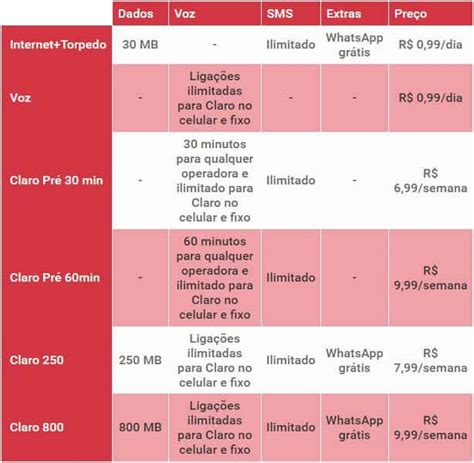 | | Dados | Voz | SMS | Extras | Preço |
|---|---|---|---|---|---|
| Internet+Torpedo | 30 MB | - | Ilimitado | WhatsApp grátis | R$ 0,99/dia |
| Voz | - | Ligações ilimitadas para Claro no celular e fixo | - | - | R$ 0,99/dia |
| Claro Pré 30 min | - | 30 minutos para qualquer operadora e ilimitado para Claro no celular e fixo | Ilimitado | - | R$ 6,99/semana |
| Claro Pré 60min | - | 60 minutos para qualquer operadora e ilimitado para Claro no celular e fixo | Ilimitado | - | R$ 9,99/semana |
| Claro 250 | 250 MB | Ligações ilimitadas para Claro no celular e fixo | Ilimitado | WhatsApp grátis | R$ 7,99/semana |
| Claro 800 | 800 MB | Ligações ilimitadas para Claro no celular e fixo | Ilimitado | WhatsApp grátis | R$ 9,99/semana |